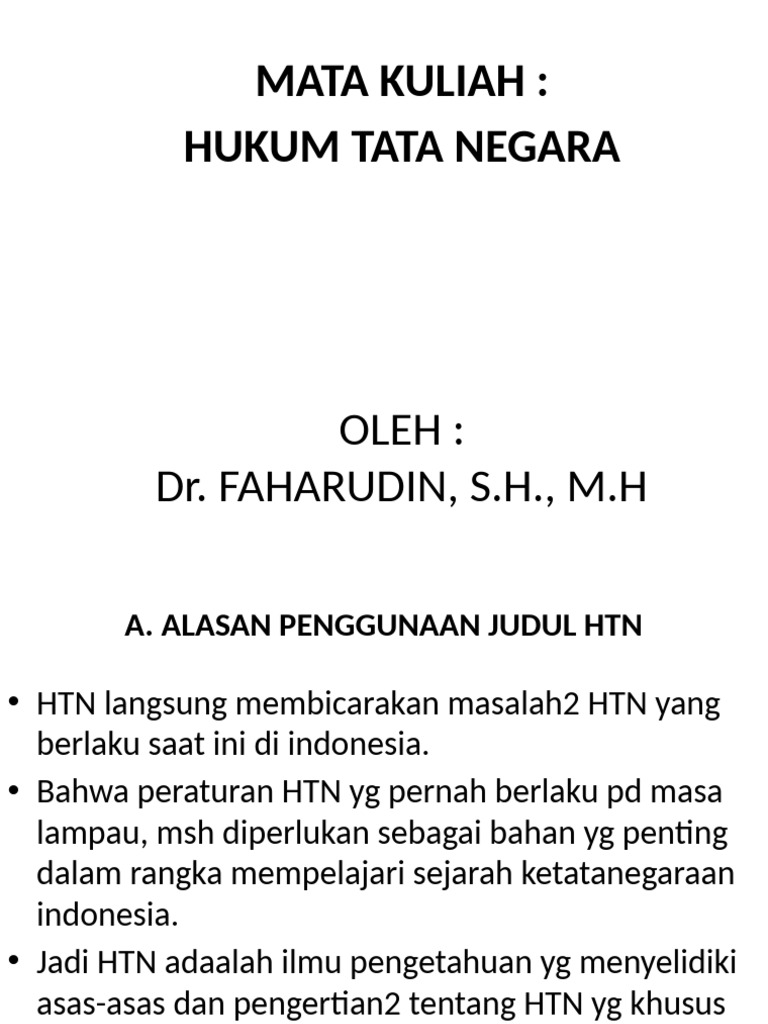 MATA KULIAH :
HUKUM TATA NEGARA

OLEH :
Dr. FAHARUDIN, S.H., M.H

A. ALASAN PENGGUNAAN JUDUL HTN

• HTN langsung membicarakan masalah2 HTN yang berlaku saat ini di indonesia.
• Bahwa peraturan HTN yg pernah berlaku pd masa lampau, msh diperlukan sebagai bahan yg penting dalam rangka mempelajari sejarah ketatanegaraan indonesia.
• Jadi HTN adaalah ilmu pengetahuan yg menyelidiki asas-asas dan pengertian2 tentang HTN yg khusus